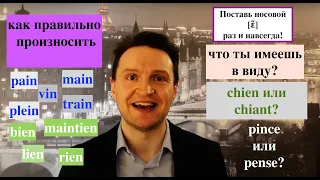 как правильно произносить

pain
main
vin
plein
train
bien
maintien
lien
rien

Поставь носовой [ɛ̃] раз и навсегда!

что ты имеешь в виду?

chien или chiant?

pince или pense?